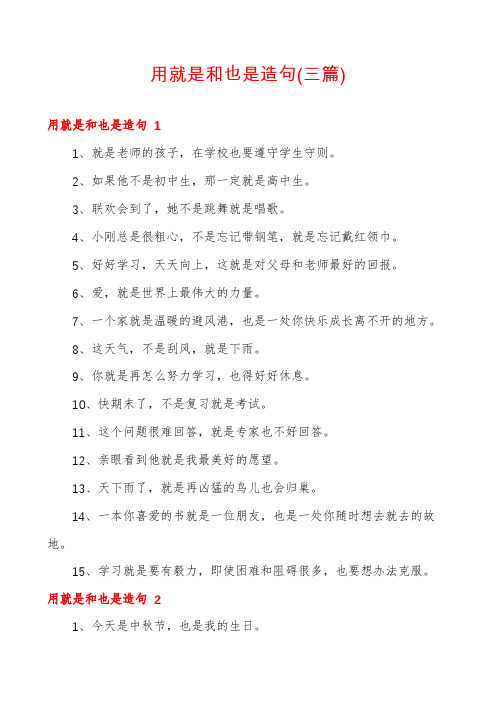 用就是和也是造句(三篇)

用就是和也是造句 1

1、就是老师的孩子，在学校也要遵守学生守则。

2、如果他不是初中生，那一定就是高中生。

3、联欢会到了，她不是跳舞就是唱歌。

4、小刚总是很粗心，不是忘记带钢笔，就是忘记戴红领巾。

5、好好学习，天天向上，这就是对父母和老师最好的回报。

6、爱，就是世界上最伟大的力量。

7、一个家就是温暖的避风港，也是一处你快乐成长离不开的地方。

8、这天气，不是刮风，就是下雨。

9、你就是再怎么努力学习，也得好好休息。

10、快期末了，不是复习就是考试。

11、这个问题很难回答，就是专家也不好回答。

12、亲眼看到他就是我最美好的愿望。

13、天下雨了，就是再凶猛的鸟儿也会归巢。

14、一本你喜爱的书就是一位朋友，也是一处你随时想去就去的故地。

15、学习就是要有毅力，即使困难和阻碍很多，也要想办法克服。

用就是和也是造句 2

1、今天是中秋节，也是我的生日。